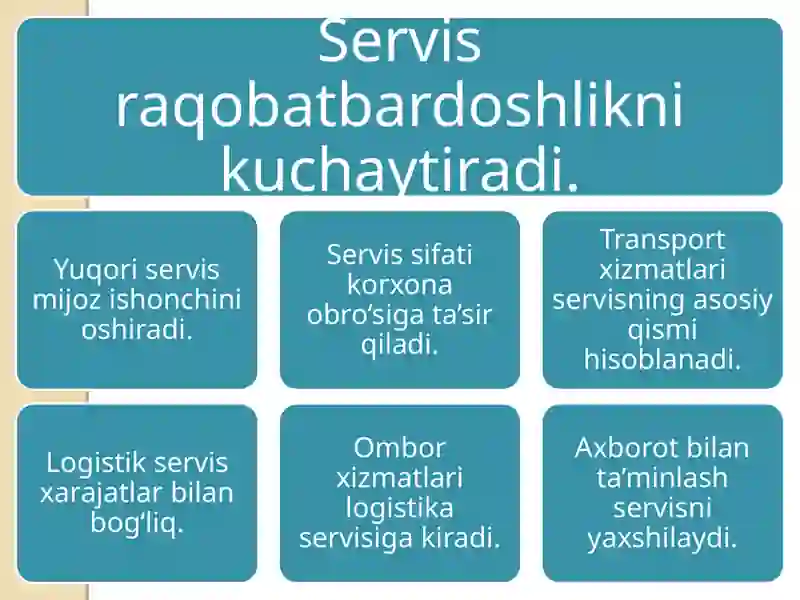 Servis raqobatbardoshlikni kuchaytiradi.

Yuqori servis mijoz ishonchini oshiradi.

Servis sifati korxona obro‘siga ta’sir qiladi.

Transport xizmatlari servisning asosiy qismi hisoblanadi.

Logistik servis xarajatlar bilan bog‘liq.

Ombor xizmatlari logistika servisiga kiradi.

Axborot bilan ta’minlash servisni yaxshilaydi.